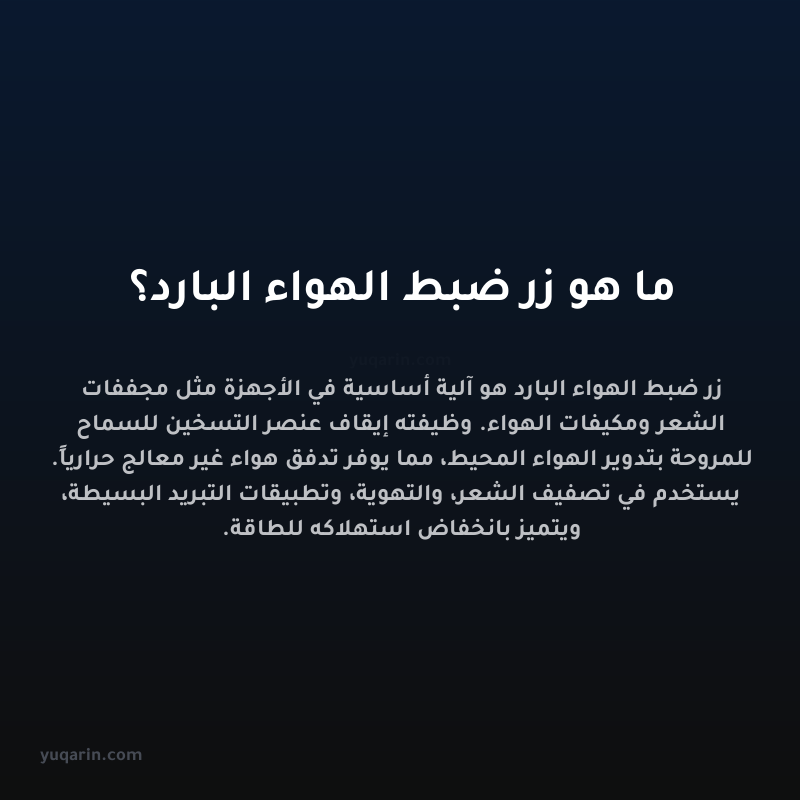 ما هو زر ضبط الهواء البارد؟

yuqarin.com

زر ضبط الهواء البارد هو آلية أساسية في الأجهزة مثل مجففات الشعر ومكيفات الهواء. وظيفته إيقاف عنصر التسخين للسماح للمروحة بتدوير الهواء المحيط، مما يوفر تدفق هواء غير معالج حرارياً. يستخدم في تصفيف الشعر، والتهوية، وتطبيقات التبريد البسيطة، ويتميز بانخفاض استهلاكه للطاقة.

yuqarin.com